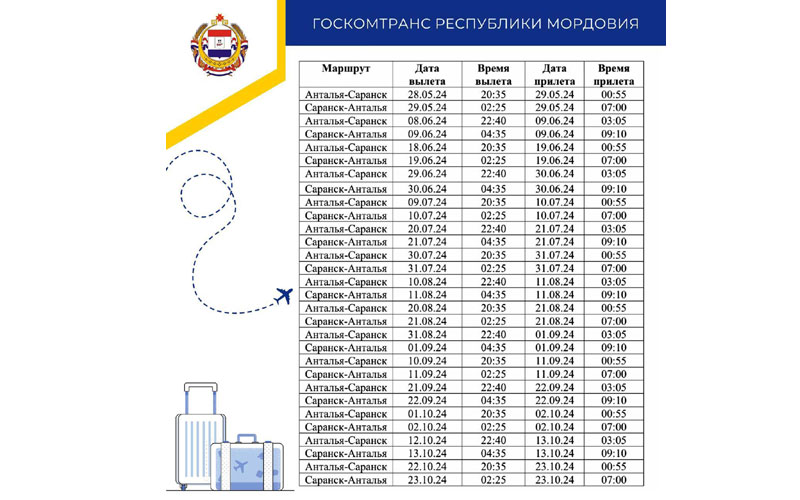 ГОСКОМТРАНС РЕСПУБЛИКИ МОРДОВИЯ

| Маршрут | Дата вылета | Время вылета | Дата прилета | Время прилета |
|---|---|---|---|---|
| Анталья-Саранск | 28.05.24 | 20:35 | 29.05.24 | 00:55 |
| Саранск-Анталья | 29.05.24 | 02:25 | 29.05.24 | 07:00 |
| Анталья-Саранск | 08.06.24 | 22:40 | 09.06.24 | 03:05 |
| Саранск-Анталья | 09.06.24 | 04:35 | 09.06.24 | 09:10 |
| Анталья-Саранск | 18.06.24 | 20:35 | 19.06.24 | 00:55 |
| Саранск-Анталья | 19.06.24 | 02:25 | 19.06.24 | 07:00 |
| Анталья-Саранск | 29.06.24 | 22:40 | 30.06.24 | 03:05 |
| Саранск-Анталья | 30.06.24 | 04:35 | 30.06.24 | 09:10 |
| Анталья-Саранск | 09.07.24 | 20:35 | 10.07.24 | 00:55 |
| Саранск-Анталья | 10.07.24 | 02:25 | 10.07.24 | 07:00 |
| Анталья-Саранск | 20.07.24 | 22:40 | 21.07.24 | 03:05 |
| Саранск-Анталья | 21.07.24 | 04:35 | 21.07.24 | 09:10 |
| Анталья-Саранск | 30.07.24 | 20:35 | 31.07.24 | 00:55 |
| Саранск-Анталья | 31.07.24 | 02:25 | 31.07.24 | 07:00 |
| Анталья-Саранск | 10.08.24 | 22:40 | 11.08.24 | 03:05 |
| Саранск-Анталья | 11.08.24 | 04:35 | 11.08.24 | 09:10 |
| Анталья-Саранск | 20.08.24 | 20:35 | 21.08.24 | 00:55 |
| Саранск-Анталья | 21.08.24 | 02:25 | 21.08.24 | 07:00 |
| Анталья-Саранск | 31.08.24 | 22:40 | 01.09.24 | 03:05 |
| Саранск-Анталья | 01.09.24 | 04:35 | 01.09.24 | 09:10 |
| Анталья-Саранск | 10.09.24 | 20:35 | 11.09.24 | 00:55 |
| Саранск-Анталья | 11.09.24 | 02:25 | 11.09.24 | 07:00 |
| Анталья-Саранск | 21.09.24 | 22:40 | 22.09.24 | 03:05 |
| Саранск-Анталья | 22.09.24 | 04:35 | 22.09.24 | 09:10 |
| Анталья-Саранск | 01.10.24 | 20:35 | 02.10.24 | 00:55 |
| Саранск-Анталья | 02.10.24 | 02:25 | 02.10.24 | 07:00 |
| Анталья-Саранск | 12.10.24 | 22:40 | 13.10.24 | 03:05 |
| Саранск-Анталья | 13.10.24 | 04:35 | 13.10.24 | 09:10 |
| Анталья-Саранск | 22.10.24 | 20:35 | 23.10.24 | 00:55 |
| Саранск-Анталья | 23.10.24 | 02:25 | 23.10.24 | 07:00 |